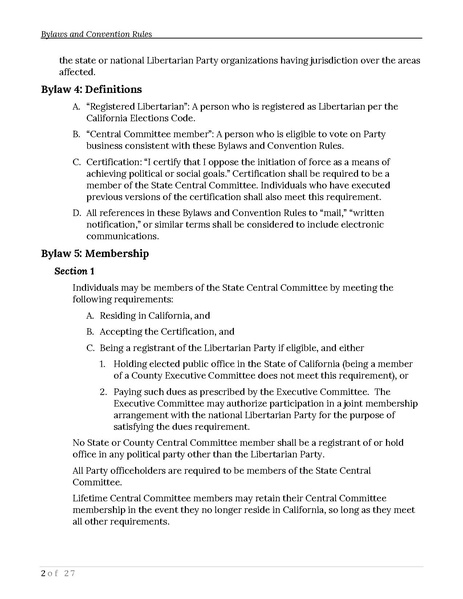 Bylaws and Convention Rules

the state or national Libertarian Party organizations having jurisdiction over the areas affected.

Bylaw 4: Definitions

A. "Registered Libertarian": A person who is registered as Libertarian per the California Elections Code.

B. "Central Committee member": A person who is eligible to vote on Party business consistent with these Bylaws and Convention Rules.

C. Certification: "I certify that I oppose the initiation of force as a means of achieving political or social goals." Certification shall be required to be a member of the State Central Committee. Individuals who have executed previous versions of the certification shall also meet this requirement.

D. All references in these Bylaws and Convention Rules to "mail," "written notification," or similar terms shall be considered to include electronic communications.

Bylaw 5: Membership

Section 1

Individuals may be members of the State Central Committee by meeting the following requirements:

A. Residing in California, and

B. Accepting the Certification, and

C. Being a registrant of the Libertarian Party if eligible, and either

1. Holding elected public office in the State of California (being a member of a County Executive Committee does not meet this requirement), or

2. Paying such dues as prescribed by the Executive Committee. The Executive Committee may authorize participation in a joint membership arrangement with the national Libertarian Party for the purpose of satisfying the dues requirement.

No State or County Central Committee member shall be a registrant of or hold office in any political party other than the Libertarian Party.

All Party officeholders are required to be members of the State Central Committee.

Lifetime Central Committee members may retain their Central Committee membership in the event they no longer reside in California, so long as they meet all other requirements.

2 of 27